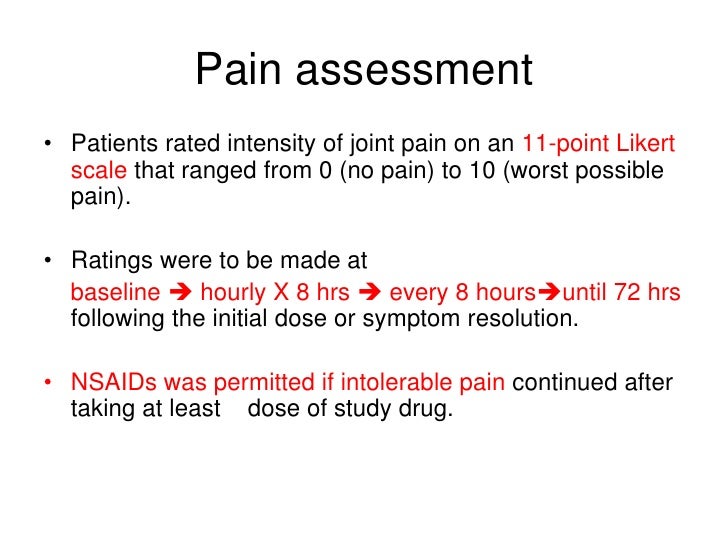 Pain assessment

• Patients rated intensity of joint pain on an 11-point Likert scale that ranged from 0 (no pain) to 10 (worst possible pain).

• Ratings were to be made at
baseline ➔ hourly X 8 hrs ➔ every 8 hours➔until 72 hrs following the initial dose or symptom resolution.

• NSAIDs was permitted if intolerable pain continued after taking at least dose of study drug.